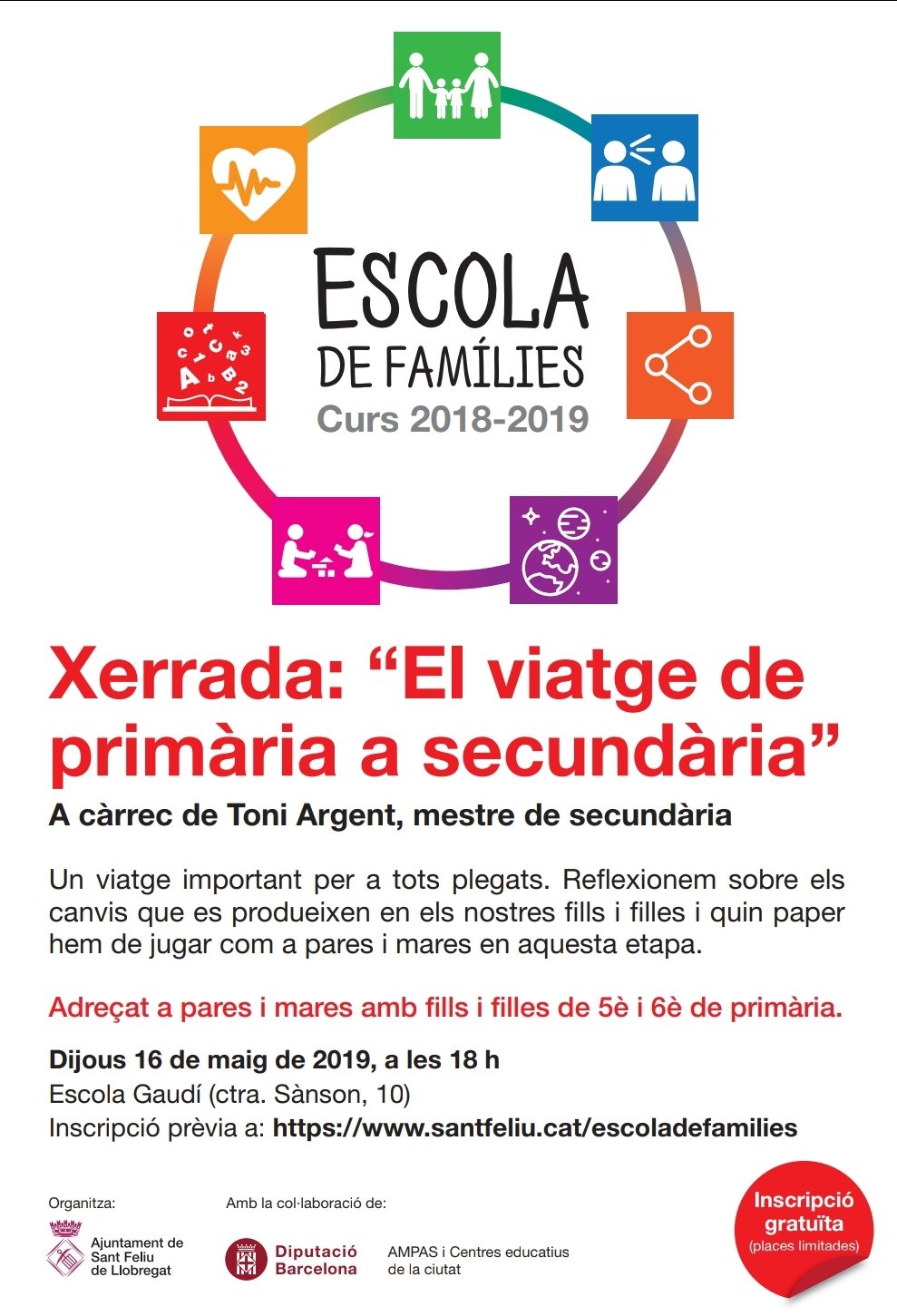 ESCOLA
DE FAMÍLIES
Curs 2018-2019

Xerrada: "El viatge de primària a secundària"

A càrrec de Toni Argent, mestre de secundària

Un viatge important per a tots plegats. Reflexionem sobre els canvis que es produeixen en els nostres fills i filles i quin paper hem de jugar com a pares i mares en aquesta etapa.

Adreçat a pares i mares amb fills i filles de 5è i 6è de primària.

Dijous 16 de maig de 2019, a les 18 h
Escola Gaudí (ctra. Sànson, 10)
Inscripció prèvia a: https://www.santfeliu.cat/escoladefamilies

Organitza:
Ajuntament de
Sant Feliu
de Llobregat

Amb la col·laboració de:
Diputació
Barcelona

AMPAS i Centres educatius
de la ciutat

Inscripció
gratuïta
(places limitades)